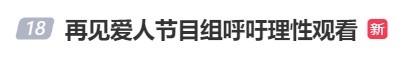 18 再见爱人节目组呼吁理性观看 新